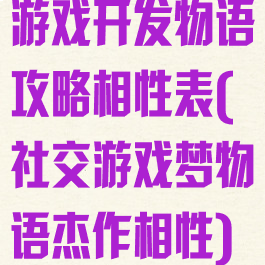 游戏开发物语攻略相性表(社交游戏梦物语杰作相性)